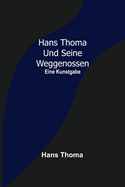 Hans Thoma Und Seine Weggenossen
Eine Kunstgabe

Hans Thoma